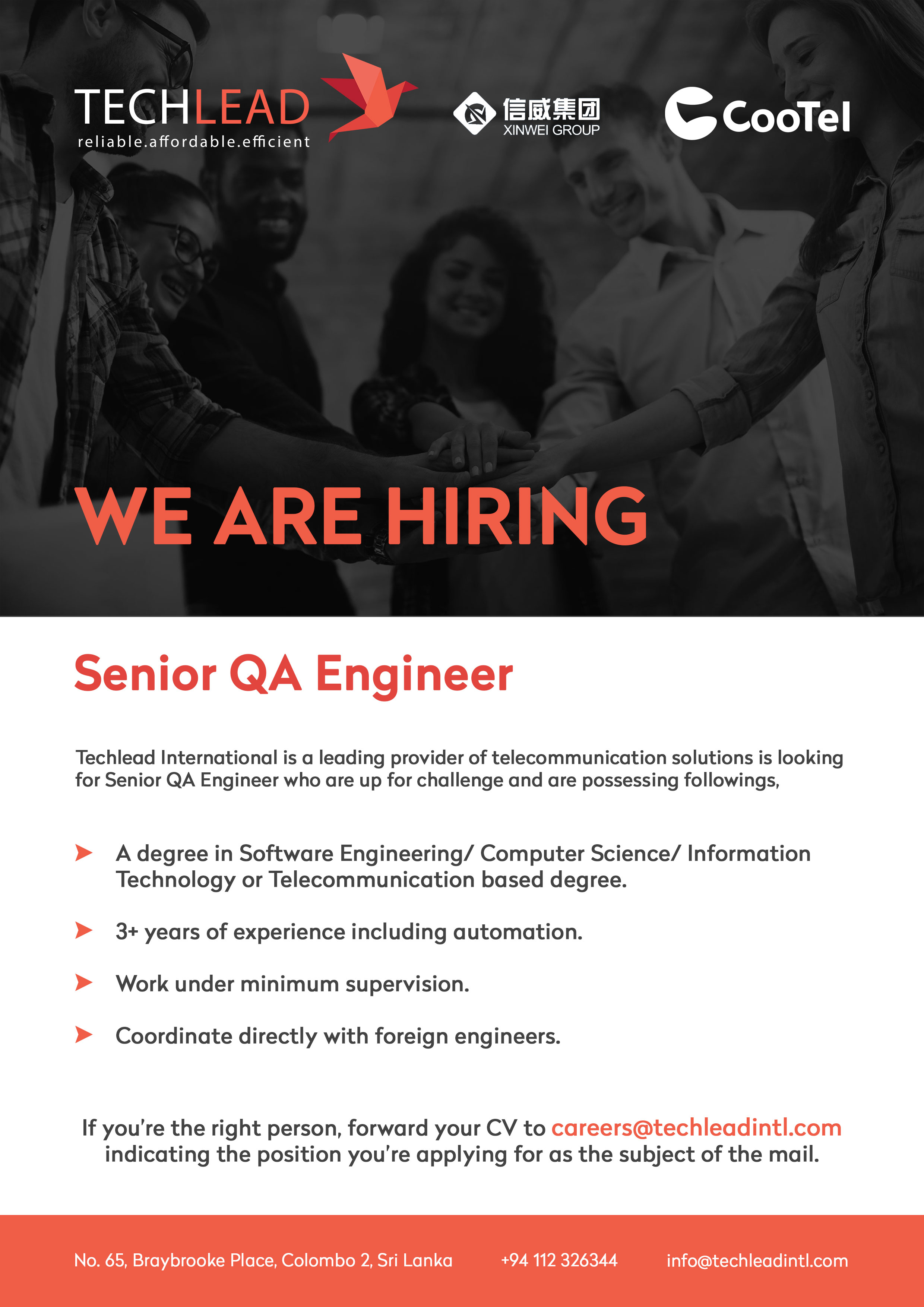 TECHLEAD
reliable.affordable.efficient

信威集团
XINWEI GROUP

CooTel

WE ARE HIRING

Senior QA Engineer

Techlead International is a leading provider of telecommunication solutions is looking for Senior QA Engineer who are up for challenge and are possessing followings,

A degree in Software Engineering/ Computer Science/ Information Technology or Telecommunication based degree.

3+ years of experience including automation.

Work under minimum supervision.

Coordinate directly with foreign engineers.

If you're the right person, forward your CV to careers@techleadintl.com indicating the position you're applying for as the subject of the mail.

No. 65, Braybrooke Place, Colombo 2, Sri Lanka +94 112 326344 info@techleadintl.com